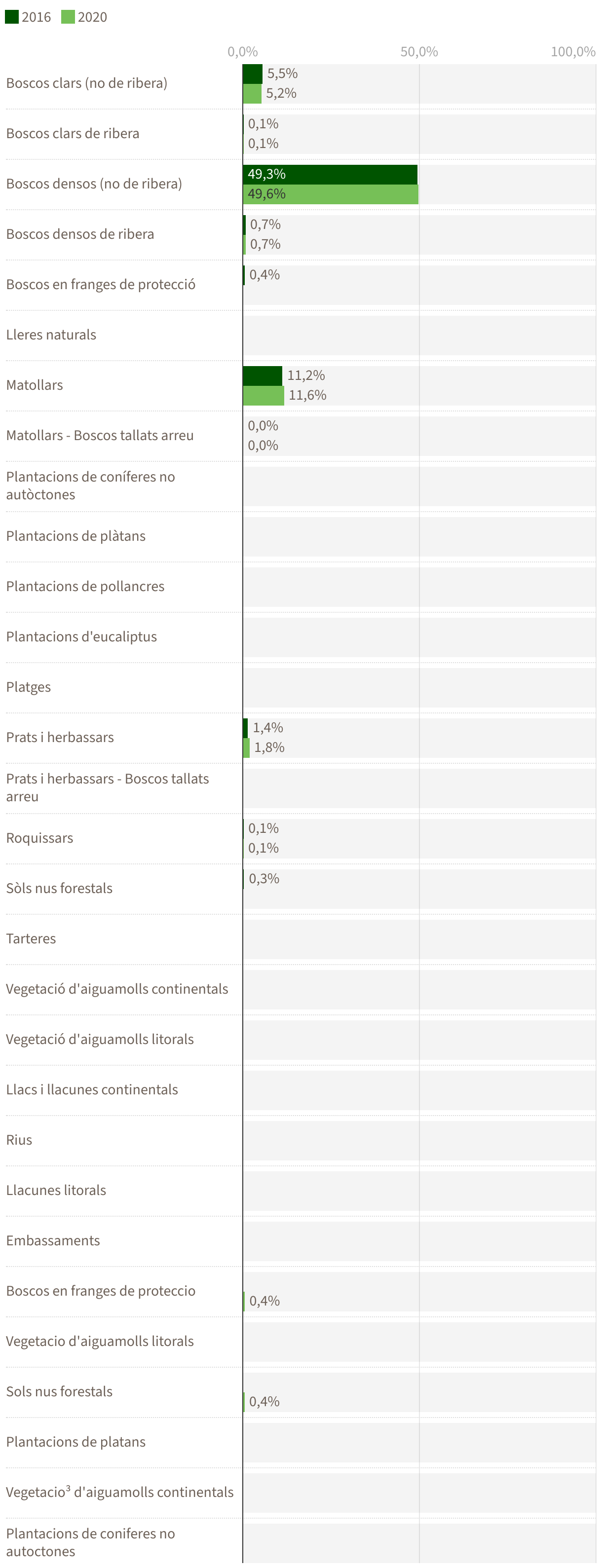 2016 2020

0,0% 50,0% 100,0%

Boscos clars (no de ribera) 5,5% 5,2%

Boscos clars de ribera 0,1% 0,1%

Boscos densos (no de ribera) 49,3% 49,6%

Boscos densos de ribera 0,7% 0,7%

Boscos en franges de protecció 0,4%

Lleres naturals

Matollars 11,2% 11,6%

Matollars - Boscos tallats arreu 0,0% 0,0%

Plantacions de coníferes no autòctones

Plantacions de plàtans

Plantacions de pollancres

Plantacions d'eucaliptus

Platges

Prats i herbassars 1,4% 1,8%

Prats i herbassars - Boscos tallats arreu

Roquissars 0,1% 0,1%

Sòls nus forestals 0,3%

Tarteres

Vegetació d'aiguamolls continentals

Vegetació d'aiguamolls litorals

Llacs i llacunes continentals

Rius

Llacunes litorals

Embassaments

Boscos en franges de proteccio 0,4%

Vegetacio d'aiguamolls litorals

Sols nus forestals 0,4%

Plantacions de platans

Vegetacio³ d'aiguamolls continentals

Plantacions de coniferes no autoctones